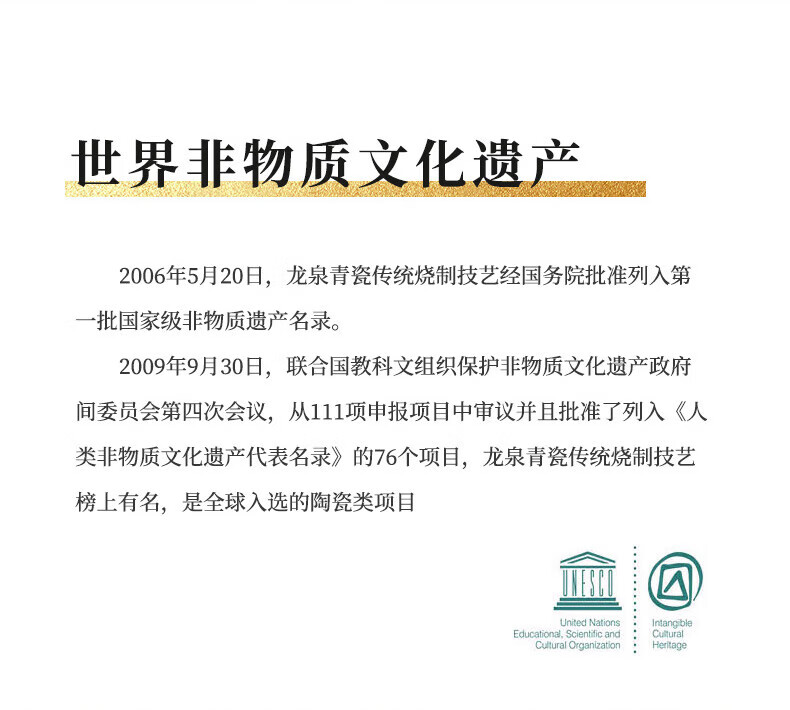 世界非物质文化遗产

2006年5月20日，龙泉青瓷传统烧制技艺经国务院批准列入第一批国家级非物质遗产名录。

2009年9月30日，联合国教科文组织保护非物质文化遗产政府间委员会第四次会议，从111项申报项目中审议并且批准了列入《人类非物质文化遗产代表名录》的76个项目，龙泉青瓷传统烧制技艺榜上有名，是全球入选的陶瓷类项目

UNESCO
United Nations Educational, Scientific and Cultural Organization

Intangible Cultural Heritage